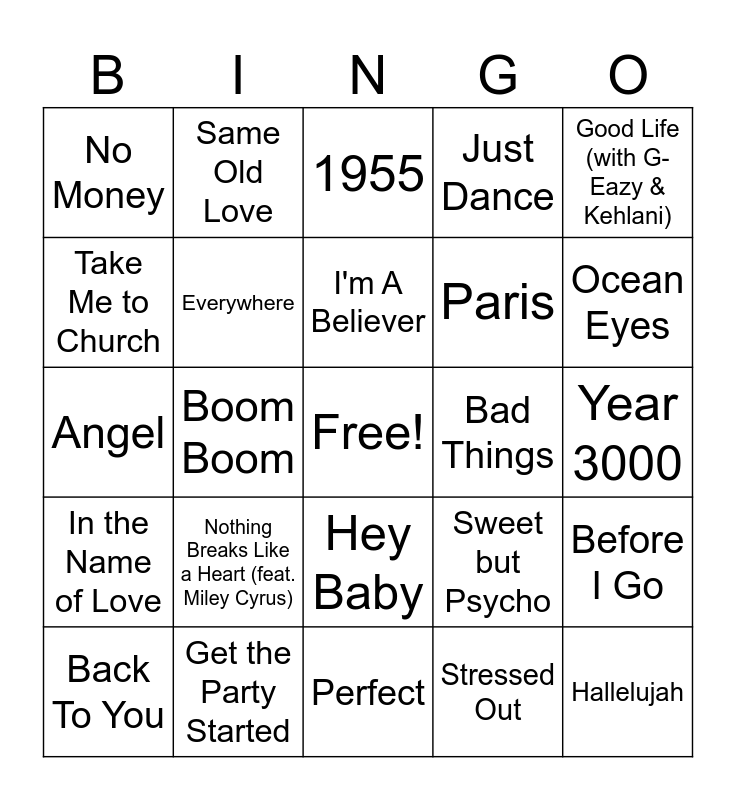 | B | I | N | G | O |
|---|---|---|---|---|
| No Money | Same Old Love | 1955 | Just Dance | Good Life (with G-Eazy & Kehlani) |
| Take Me to Church | Everywhere | I'm A Believer | Paris | Ocean Eyes |
| Angel | Boom Boom | Free! | Bad Things | Year 3000 |
| In the Name of Love | Nothing Breaks Like a Heart (feat. Miley Cyrus) | Hey Baby | Sweet but Psycho | Before I Go |
| Back To You | Get the Party Started | Perfect | Stressed Out | Hallelujah |